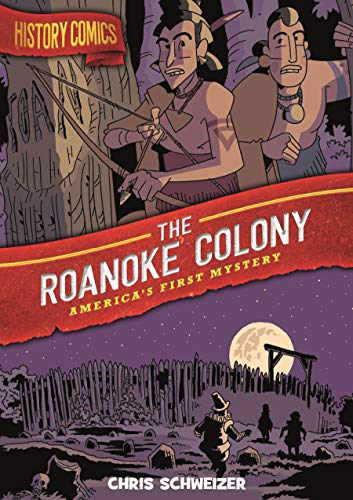 HISTORY COMICS

CROA

THE ROANOKE COLONY

AMERICA'S FIRST MYSTERY

CHRIS SCHWEIZER